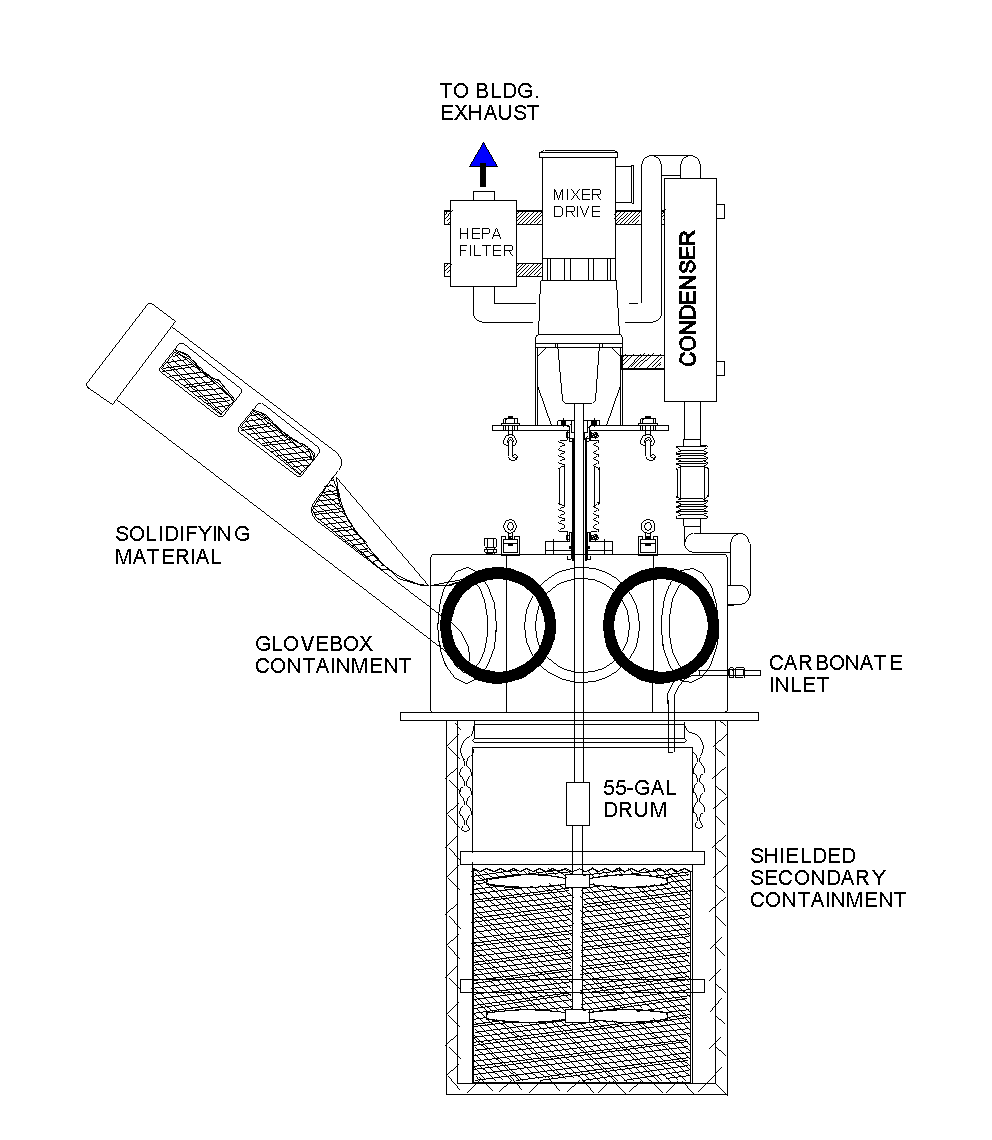 TO BLDG. EXHAUST

HEPA FILTER

MIXER DRIVE

CONDENSER

SOLIDIFYING MATERIAL

GLOVEBOX CONTAINMENT

CARBONATE INLET

55-GAL DRUM

SHIELDED SECONDARY CONTAINMENT